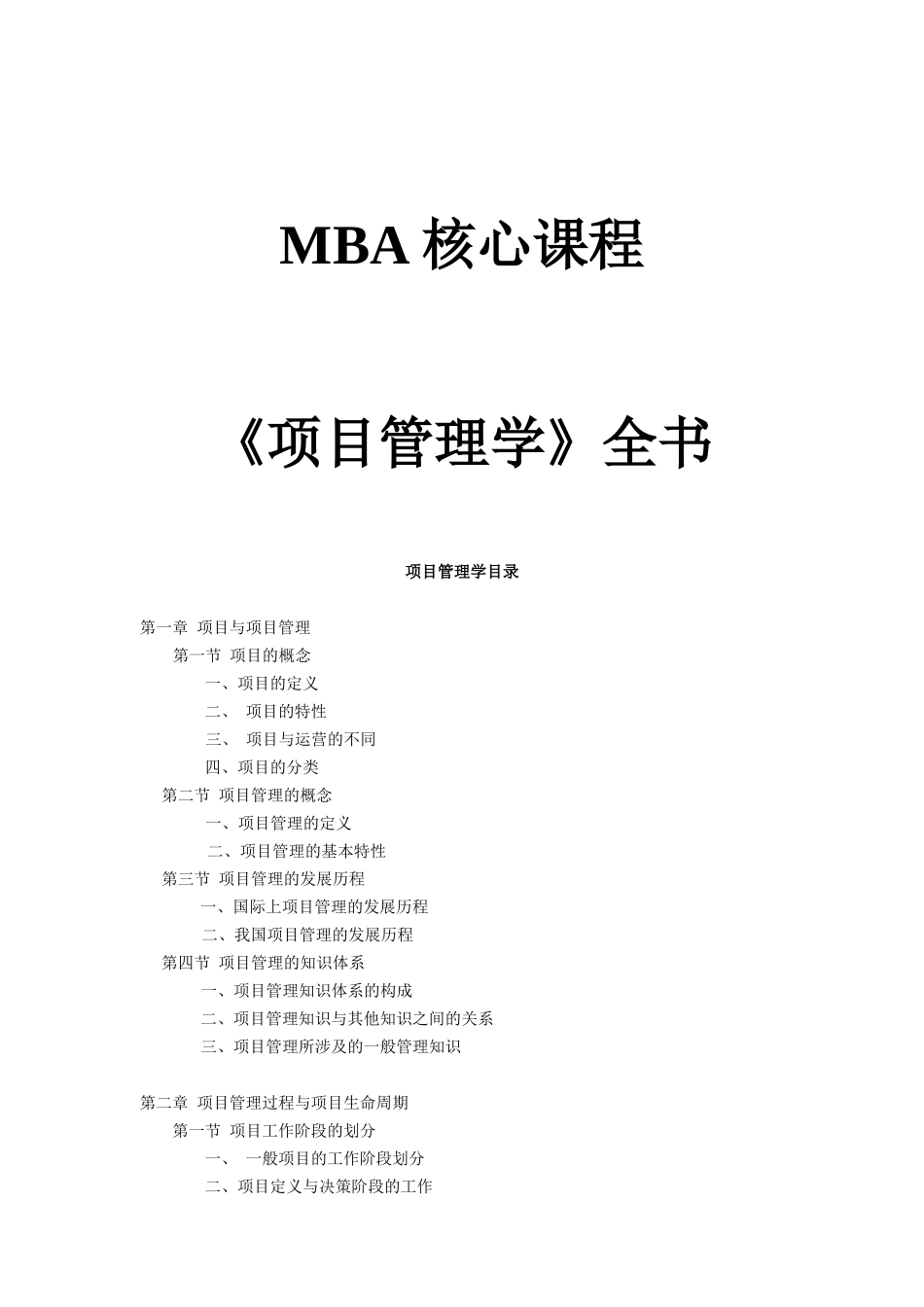 MBA 核心课程

《项目管理学》全书

项目管理学目录

第一章 项目与项目管理

第一节 项目的概念

一、项目的定义

二、 项目的特性

三、 项目与运营的不同

四、项目的分类

第二节 项目管理的概念

一、项目管理的定义

二、项目管理的基本特性

第三节 项目管理的发展历程

一、国际上项目管理的发展历程

二、我国项目管理的发展历程

第四节 项目管理的知识体系

一、项目管理知识体系的构成

二、项目管理知识与其他知识之间的关系

三、项目管理所涉及的一般管理知识

第二章 项目管理过程与项目生命周期

第一节 项目工作阶段的划分

一、 一般项目的工作阶段划分

二、项目定义与决策阶段的工作